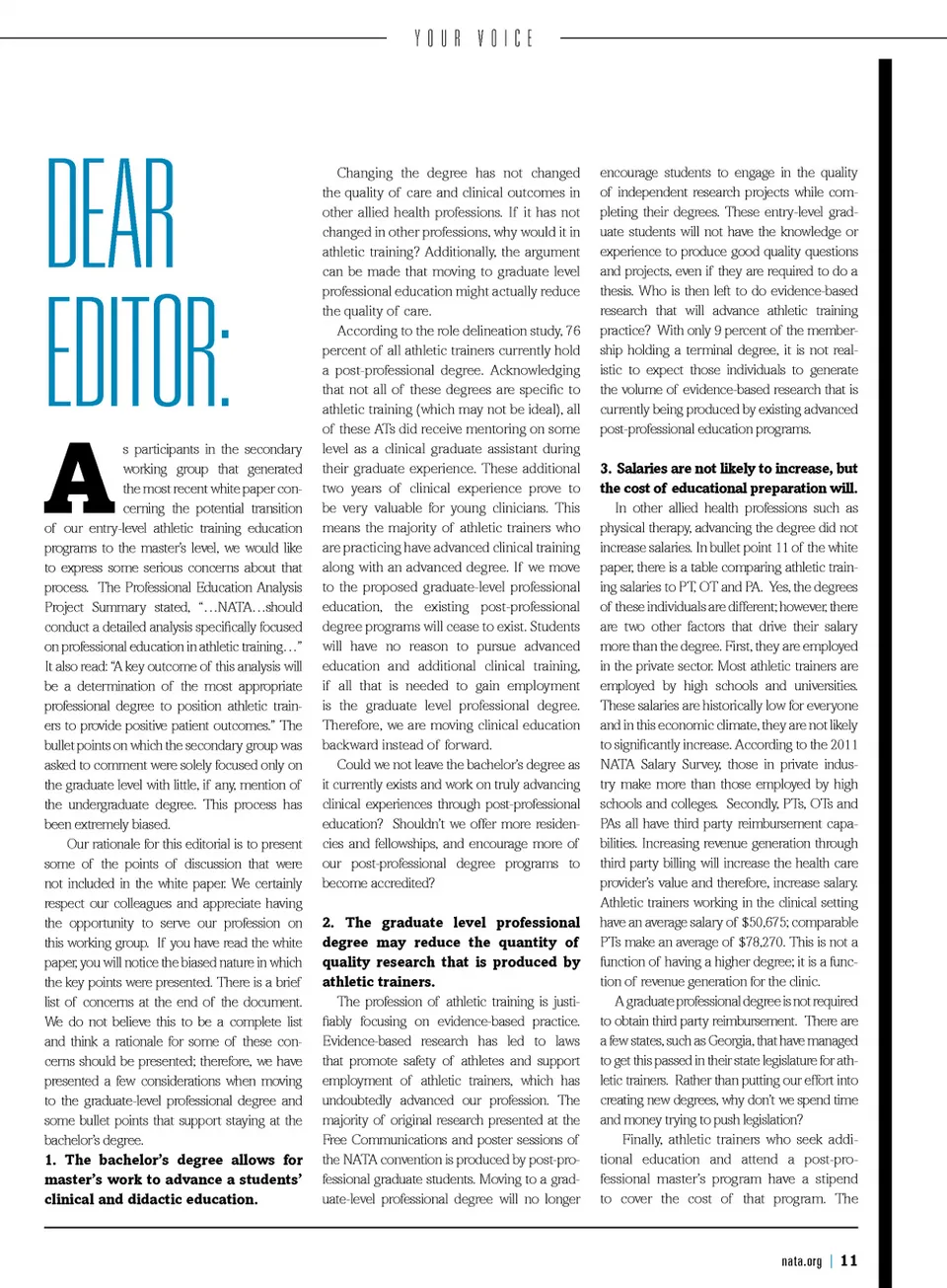 YOUR VOICE

DEAR EDITOR:

As participants in the secondary working group that generated the most recent white paper concerning the potential transition of our entry-level athletic training education programs to the master's level, we would like to express some serious concerns about that process. The Professional Education Analysis Project Summary stated, "…NATA…should conduct a detailed analysis specifically focused on professional education in athletic training…" It also read: "A key outcome of this analysis will be a determination of the most appropriate professional degree to position athletic trainers to provide positive patient outcomes." The bullet points on which the secondary group was asked to comment were solely focused only on the graduate level with little, if any, mention of the undergraduate degree. This process has been extremely biased.

Our rationale for this editorial is to present some of the points of discussion that were not included in the white paper. We certainly respect our colleagues and appreciate having the opportunity to serve our profession on this working group. If you have read the white paper, you will notice the biased nature in which the key points were presented. There is a brief list of concerns at the end of the document. We do not believe this to be a complete list and think a rationale for some of these concerns should be presented; therefore, we have presented a few considerations when moving to the graduate-level professional degree and some bullet points that support staying at the bachelor's degree.

1. The bachelor's degree allows for master's work to advance a students' clinical and didactic education.

Changing the degree has not changed the quality of care and clinical outcomes in other allied health professions. If it has not changed in other professions, why would it in athletic training? Additionally, the argument can be made that moving to graduate level professional education might actually reduce the quality of care.

According to the role delineation study, 76 percent of all athletic trainers currently hold a post-professional degree. Acknowledging that not all of these degrees are specific to athletic training (which may not be ideal), all of these ATs did receive mentoring on some level as a clinical graduate assistant during their graduate experience. These additional two years of clinical experience prove to be very valuable for young clinicians. This means the majority of athletic trainers who are practicing have advanced clinical training along with an advanced degree. If we move to the proposed graduate-level professional education, the existing post-professional degree programs will cease to exist. Students will have no reason to pursue advanced education and additional clinical training, if all that is needed to gain employment is the graduate level professional degree. Therefore, we are moving clinical education backward instead of forward.

Could we not leave the bachelor's degree as it currently exists and work on truly advancing clinical experiences through post-professional education? Shouldn't we offer more residencies and fellowships, and encourage more of our post-professional degree programs to become accredited?

2. The graduate level professional degree may reduce the quantity of quality research that is produced by athletic trainers.

The profession of athletic training is justifiably focusing on evidence-based practice. Evidence-based research has led to laws that promote safety of athletes and support employment of athletic trainers, which has undoubtedly advanced our profession. The majority of original research presented at the Free Communications and poster sessions of the NATA convention is produced by post-professional graduate students. Moving to a graduate-level professional degree will no longer encourage students to engage in the quality of independent research projects while completing their degrees. These entry-level graduate students will not have the knowledge or experience to produce good quality questions and projects, even if they are required to do a thesis. Who is then left to do evidence-based research that will advance athletic training practice? With only 9 percent of the membership holding a terminal degree, it is not realistic to expect those individuals to generate the volume of evidence-based research that is currently being produced by existing advanced post-professional education programs.

3. Salaries are not likely to increase, but the cost of educational preparation will.

In other allied health professions such as physical therapy, advancing the degree did not increase salaries. In bullet point 11 of the white paper, there is a table comparing athletic training salaries to PT, OT and PA. Yes, the degrees of these individuals are different; however, there are two other factors that drive their salary more than the degree. First, they are employed in the private sector. Most athletic trainers are employed by high schools and universities. These salaries are historically low for everyone and in this economic climate, they are not likely to significantly increase. According to the 2011 NATA Salary Survey, those in private industry make more than those employed by high schools and colleges. Secondly, PTs, OTs and PAs all have third party reimbursement capabilities. Increasing revenue generation through third party billing will increase the health care provider's value and therefore, increase salary. Athletic trainers working in the clinical setting have an average salary of $50,675; comparable PTs make an average of $78,270. This is not a function of having a higher degree; it is a function of revenue generation for the clinic.

A graduate professional degree is not required to obtain third party reimbursement. There are a few states, such as Georgia, that have managed to get this passed in their state legislature for athletic trainers. Rather than putting our effort into creating new degrees, why don't we spend time and money trying to push legislation?

Finally, athletic trainers who seek additional education and attend a post-professional master's program have a stipend to cover the cost of that program. The

nata.org | 11